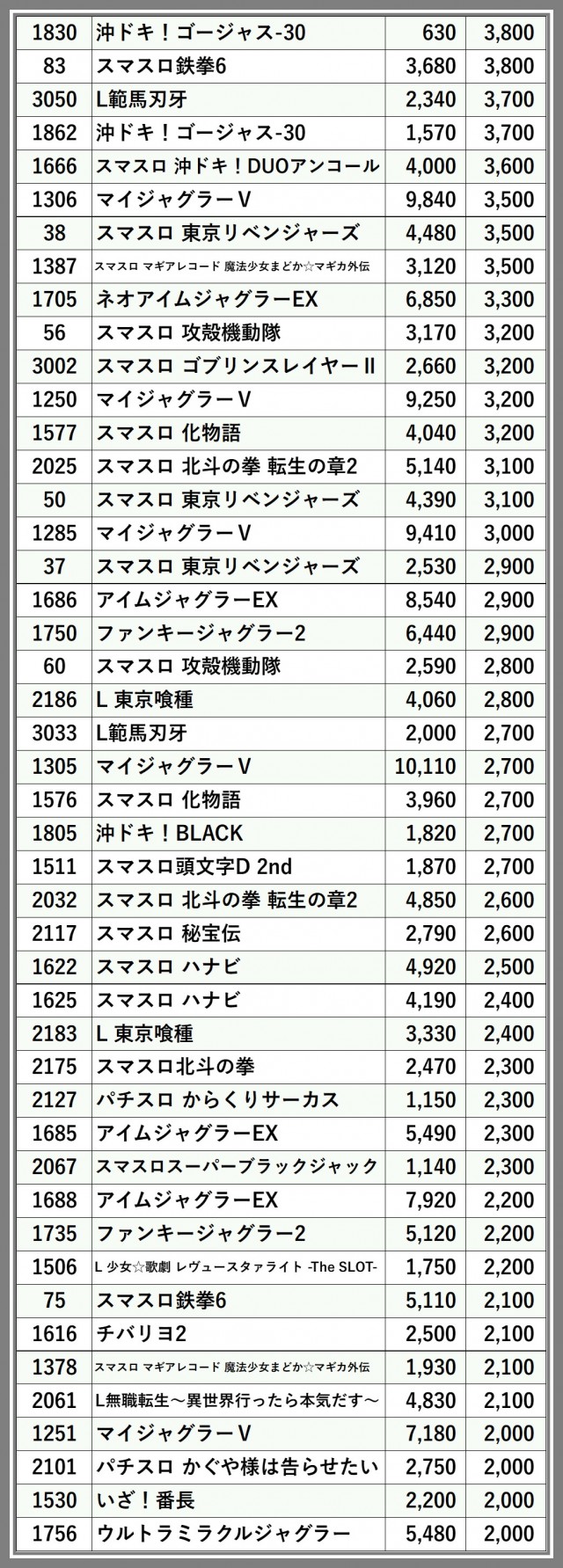 | 1830 | 沖ドキ！ゴージャス-30 | 630 | 3,800 |
|---|---|---|---|
| 83 | スマスロ鉄拳6 | 3,680 | 3,800 |
| 3050 | L範馬刃牙 | 2,340 | 3,700 |
| 1862 | 沖ドキ！ゴージャス-30 | 1,570 | 3,700 |
| 1666 | スマスロ 沖ドキ！DUOアンコール | 4,000 | 3,600 |
| 1306 | マイジャグラーV | 9,840 | 3,500 |
| 38 | スマスロ 東京リベンジャーズ | 4,480 | 3,500 |
| 1387 | スマスロ マギアレコード 魔法少女まどか☆マギカ外伝 | 3,120 | 3,500 |
| 1705 | ネオアイムジャグラーEX | 6,850 | 3,300 |
| 56 | スマスロ 攻殻機動隊 | 3,170 | 3,200 |
| 3002 | スマスロ ゴブリンスレイヤーII | 2,660 | 3,200 |
| 1250 | マイジャグラーV | 9,250 | 3,200 |
| 1577 | スマスロ 化物語 | 4,040 | 3,200 |
| 2025 | スマスロ 北斗の拳 転生の章2 | 5,140 | 3,100 |
| 50 | スマスロ 東京リベンジャーズ | 4,390 | 3,100 |
| 1285 | マイジャグラーV | 9,410 | 3,000 |
| 37 | スマスロ 東京リベンジャーズ | 2,530 | 2,900 |
| 1686 | アイムジャグラーEX | 8,540 | 2,900 |
| 1750 | ファンキージャグラー2 | 6,440 | 2,900 |
| 60 | スマスロ 攻殻機動隊 | 2,590 | 2,800 |
| 2186 | L 東京喰種 | 4,060 | 2,800 |
| 3033 | L範馬刃牙 | 2,000 | 2,700 |
| 1305 | マイジャグラーV | 10,110 | 2,700 |
| 1576 | スマスロ 化物語 | 3,960 | 2,700 |
| 1805 | 沖ドキ！BLACK | 1,820 | 2,700 |
| 1511 | スマスロ頭文字D 2nd | 1,870 | 2,700 |
| 2032 | スマスロ 北斗の拳 転生の章2 | 4,850 | 2,600 |
| 2117 | スマスロ 秘宝伝 | 2,790 | 2,600 |
| 1622 | スマスロ ハナビ | 4,920 | 2,500 |
| 1625 | スマスロ ハナビ | 4,190 | 2,400 |
| 2183 | L 東京喰種 | 3,330 | 2,400 |
| 2175 | スマスロ北斗の拳 | 2,470 | 2,300 |
| 2127 | パチスロ からくりサーカス | 1,150 | 2,300 |
| 1685 | アイムジャグラーEX | 5,490 | 2,300 |
| 2067 | スマスロスーパーブラックジャック | 1,140 | 2,300 |
| 1688 | アイムジャグラーEX | 7,920 | 2,200 |
| 1735 | ファンキージャグラー2 | 5,120 | 2,200 |
| 1506 | L 少女☆歌劇 レヴュースタァライト -The SLOT- | 1,750 | 2,200 |
| 75 | スマスロ鉄拳6 | 5,110 | 2,100 |
| 1616 | チバリヨ2 | 2,500 | 2,100 |
| 1378 | スマスロ マギアレコード 魔法少女まどか☆マギカ外伝 | 1,930 | 2,100 |
| 2061 | L無職転生～異世界行ったら本気だす～ | 4,830 | 2,100 |
| 1251 | マイジャグラーV | 7,180 | 2,000 |
| 2101 | パチスロ かぐや様は告らせたい | 2,750 | 2,000 |
| 1530 | いざ！番長 | 2,200 | 2,000 |
| 1756 | ウルトラミラクルジャグラー | 5,480 | 2,000 |